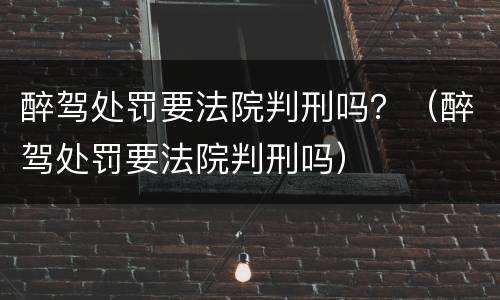 醉驾处罚要法院判刑吗？（醉驾处罚要法院判刑吗）